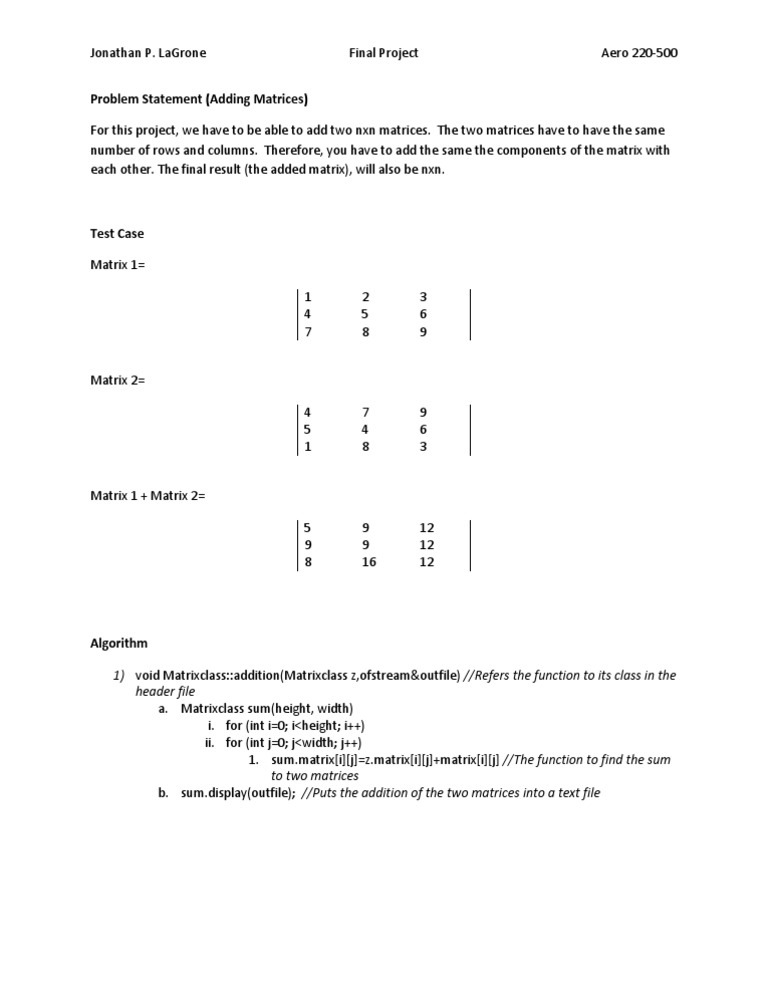 Jonathan P. LaGrone Final Project Aero 220-500

Problem Statement (Adding Matrices)

For this project, we have to be able to add two nxn matrices. The two matrices have to have the same number of rows and columns. Therefore, you have to add the same the components of the matrix with each other. The final result (the added matrix), will also be nxn.

Test Case

Matrix 1=

$\begin{vmatrix} 1 & 2 & 3 \\ 4 & 5 & 6 \\ 7 & 8 & 9 \end{vmatrix}$

Matrix 2=

$\begin{vmatrix} 4 & 7 & 9 \\ 5 & 4 & 6 \\ 1 & 8 & 3 \end{vmatrix}$

Matrix 1 + Matrix 2=

$\begin{vmatrix} 5 & 9 & 12 \\ 9 & 9 & 12 \\ 8 & 16 & 12 \end{vmatrix}$

Algorithm

1) void Matrixclass::addition(Matrixclass z,ofstream&outfile) //Refers the function to its class in the header file
a. Matrixclass sum(height, width)
i. for (int i=0; i<height; i++)
ii. for (int j=0; j<width; j++)
1. sum.matrix[i][j]=z.matrix[i][j]+matrix[i][j] //The function to find the sum to two matrices
b. sum.display(outfile); //Puts the addition of the two matrices into a text file